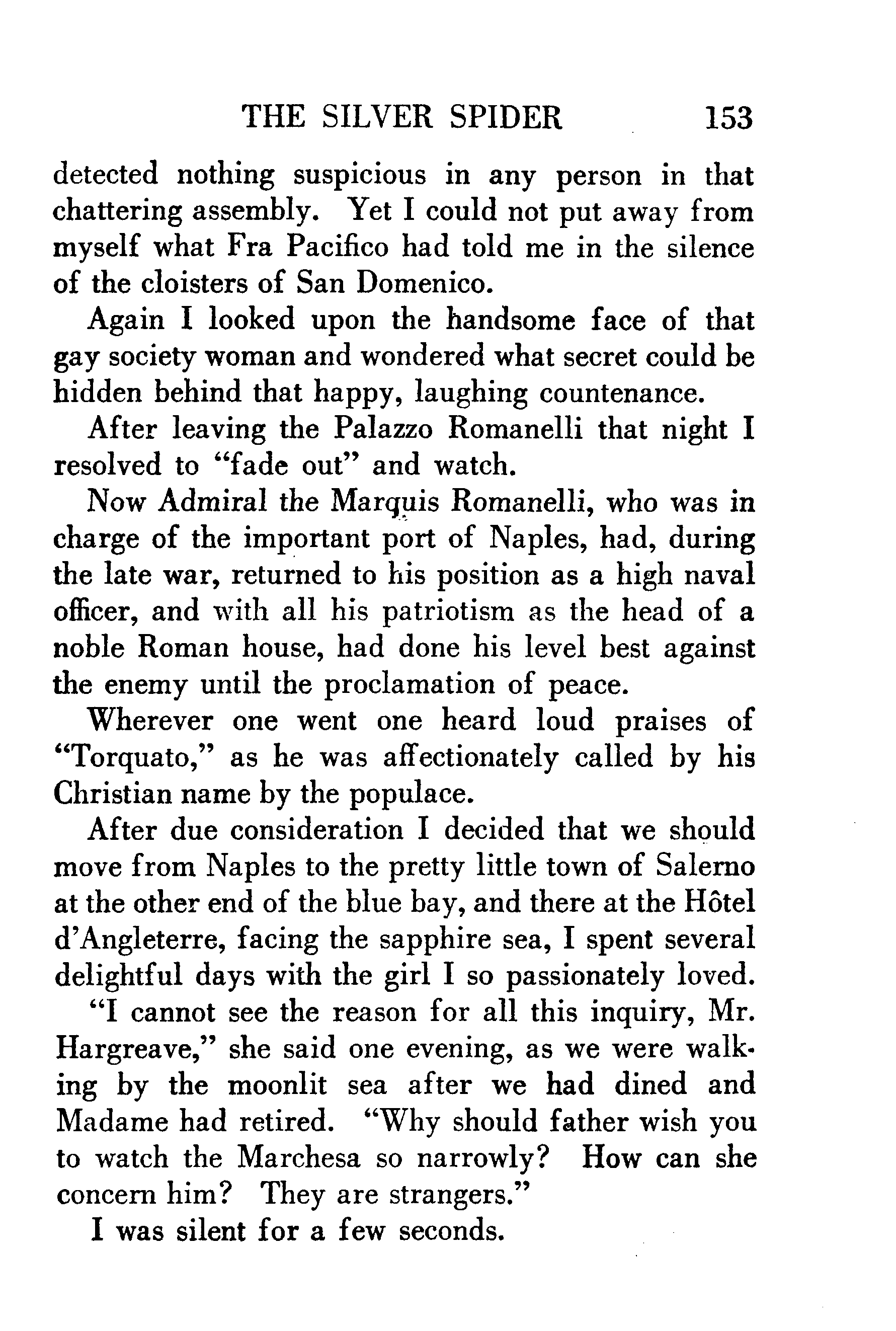 THE SILVER SPIDER 153

detected nothing suspicious in any person in that chattering assembly. Yet I could not put away from myself what Fra Pacifico had told me in the silence of the cloisters of San Domenico.

Again I looked upon the handsome face of that gay society woman and wondered what secret could be hidden behind that happy, laughing countenance.

After leaving the Palazzo Romanelli that night I resolved to "fade out" and watch.

Now Admiral the Marquis Romanelli, who was in charge of the important port of Naples, had, during the late war, returned to his position as a high naval officer, and with all his patriotism as the head of a noble Roman house, had done his level best against the enemy until the proclamation of peace.

Wherever one went one heard loud praises of "Torquato," as he was affectionately called by his Christian name by the populace.

After due consideration I decided that we should move from Naples to the pretty little town of Salerno at the other end of the blue bay, and there at the Hôtel d'Angleterre, facing the sapphire sea, I spent several delightful days with the girl I so passionately loved.

"I cannot see the reason for all this inquiry, Mr. Hargreave," she said one evening, as we were walking by the moonlit sea after we had dined and Madame had retired. "Why should father wish you to watch the Marchesa so narrowly? How can she concern him? They are strangers."

I was silent for a few seconds.